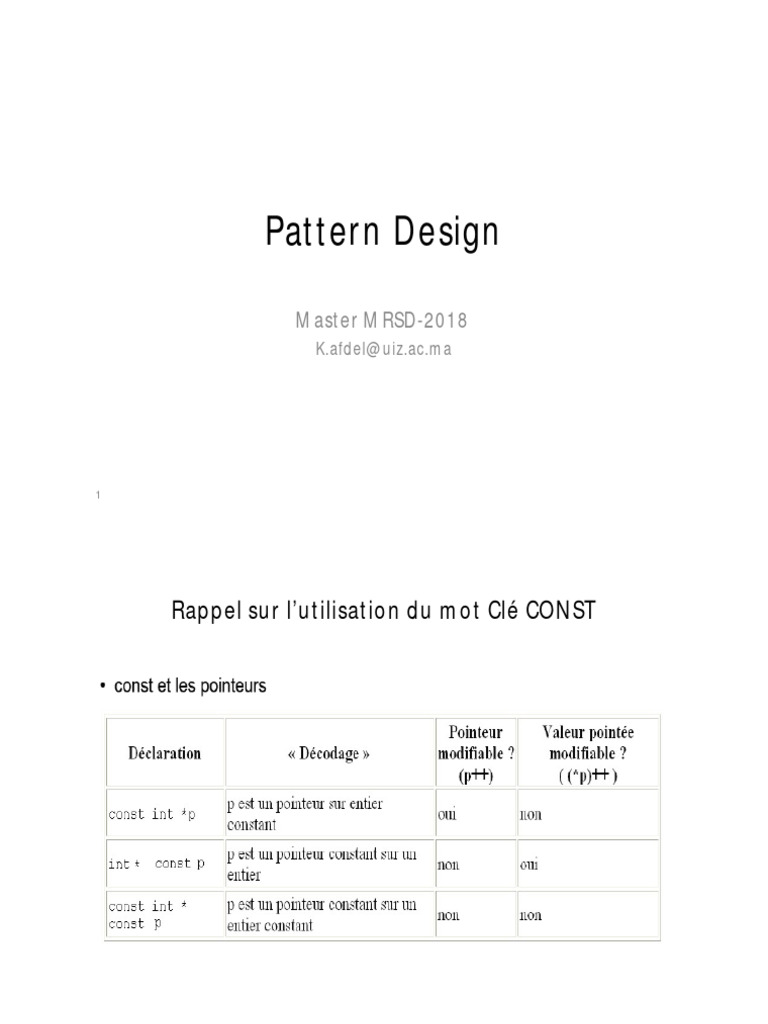 Pattern Design

Master MRSD-2018
K.afdel@uiz.ac.ma

1

Rappel sur l'utilisation du mot Clé CONST

• const et les pointeurs

| Déclaration | « Décodage » | Pointeur modifiable ? (p++) | Valeur pointée modifiable ? ( (*p)++ ) |
|---|---|---|---|
| const int *p | p est un pointeur sur entier constant | oui | non |
| int * const p | p est un pointeur constant sur un entier | non | oui |
| const int * const p | p est un pointeur constant sur un entier constant | non | non |